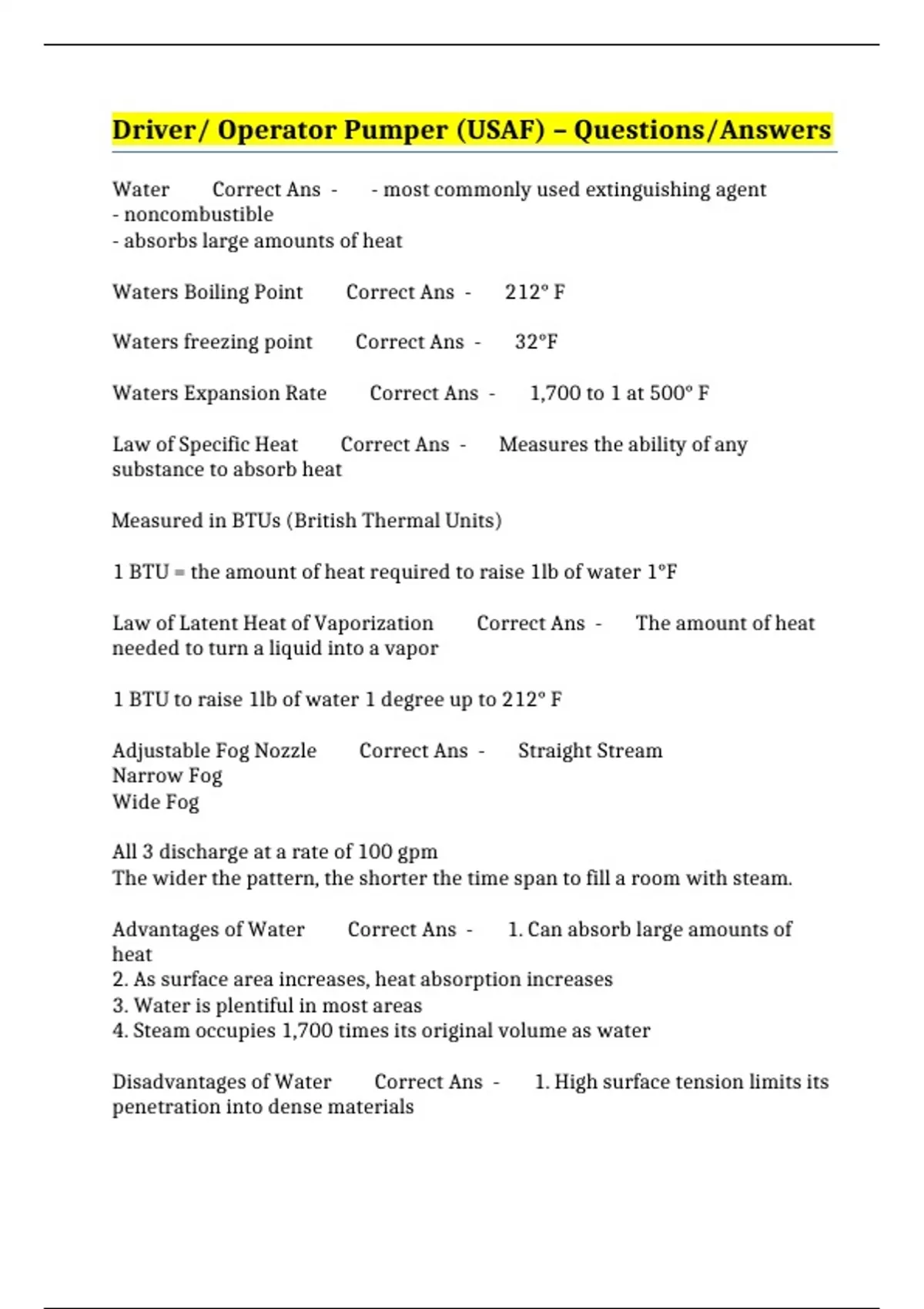 Driver/ Operator Pumper (USAF) – Questions/Answers

Water Correct Ans - - most commonly used extinguishing agent
- noncombustible
- absorbs large amounts of heat

Waters Boiling Point Correct Ans - 212° F

Waters freezing point Correct Ans - 32°F

Waters Expansion Rate Correct Ans - 1,700 to 1 at 500° F

Law of Specific Heat Correct Ans - Measures the ability of any substance to absorb heat

Measured in BTUs (British Thermal Units)

1 BTU = the amount of heat required to raise 1lb of water 1°F

Law of Latent Heat of Vaporization Correct Ans - The amount of heat needed to turn a liquid into a vapor

1 BTU to raise 1lb of water 1 degree up to 212° F

Adjustable Fog Nozzle Correct Ans - Straight Stream
Narrow Fog
Wide Fog

All 3 discharge at a rate of 100 gpm
The wider the pattern, the shorter the time span to fill a room with steam.

Advantages of Water Correct Ans - 1. Can absorb large amounts of heat
2. As surface area increases, heat absorption increases
3. Water is plentiful in most areas
4. Steam occupies 1,700 times its original volume as water

Disadvantages of Water Correct Ans - 1. High surface tension limits its penetration into dense materials